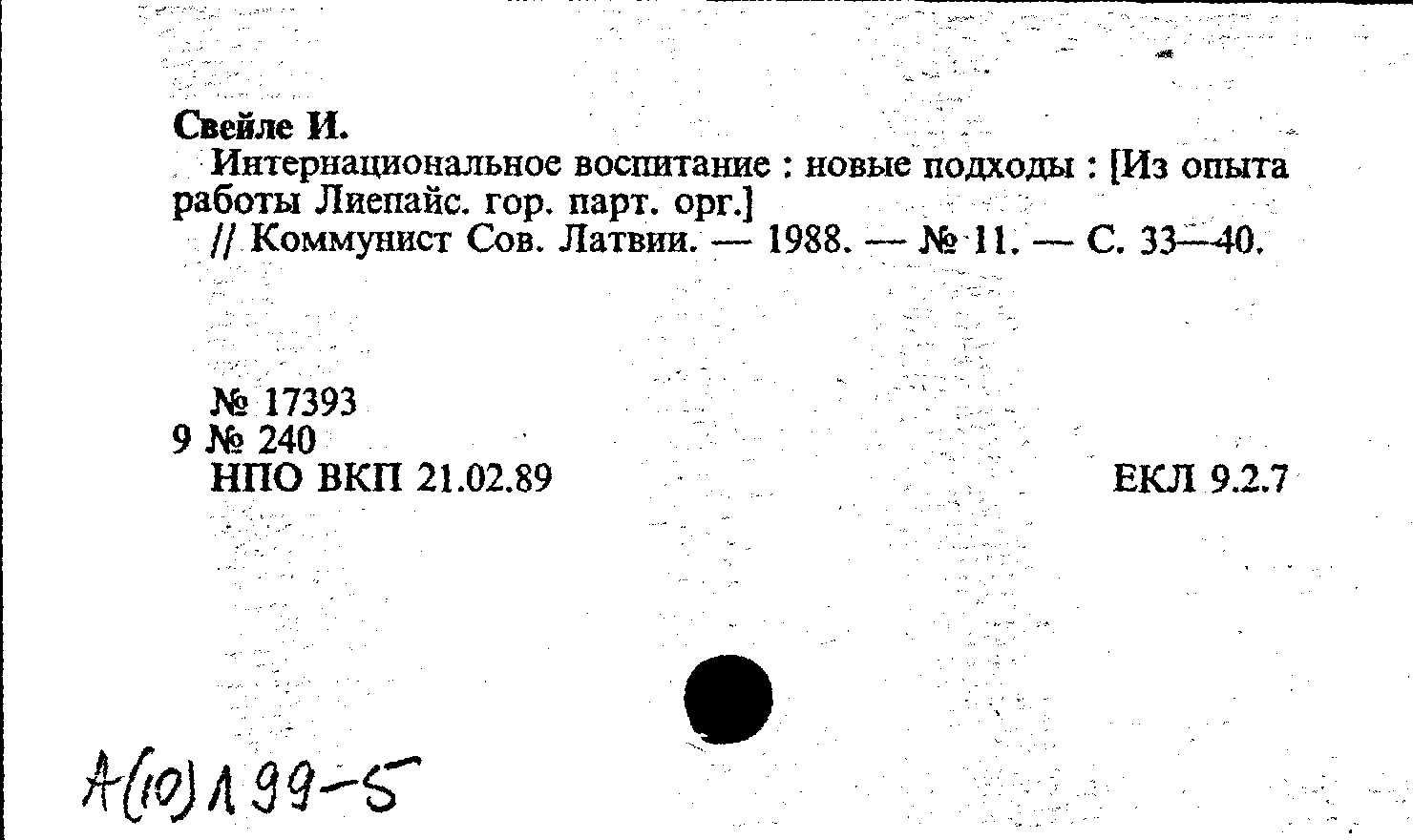 Свейле И.

Интернациональное воспитание : новые подходы : [Из опыта работы Лиепайс. гор. парт. орг.]

// Коммунист Сов. Латвии. — 1988. — № 11. — С. 33—40.

№ 17393
9 № 240
НПО ВКП 21.02.89

ЕКЛ 9.2.7

А(10)Л99-5